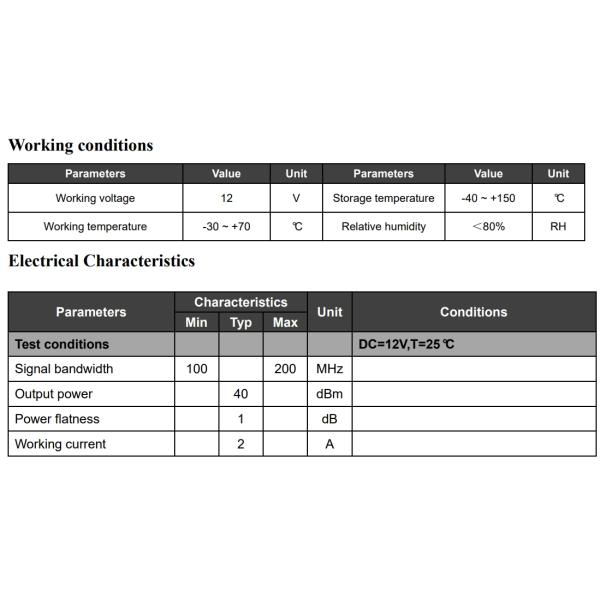 Working conditions

| Parameters | Value | Unit | Parameters | Value | Unit |
|---|---|---|---|---|---|
| Working voltage | 12 | V | Storage temperature | -40 ~ +150 | ℃ |
| Working temperature | -30 ~ +70 | ℃ | Relative humidity | ＜80% | RH |

Electrical Characteristics

| Parameters | Characteristics Min | Characteristics Typ | Characteristics Max | Unit | Conditions |
|---|---|---|---|---|---|
| Test conditions | | | | | DC=12V,T=25℃ |
| Signal bandwidth | 100 | | 200 | MHz | |
| Output power | | 40 | | dBm | |
| Power flatness | | 1 | | dB | |
| Working current | | 2 | | A | |